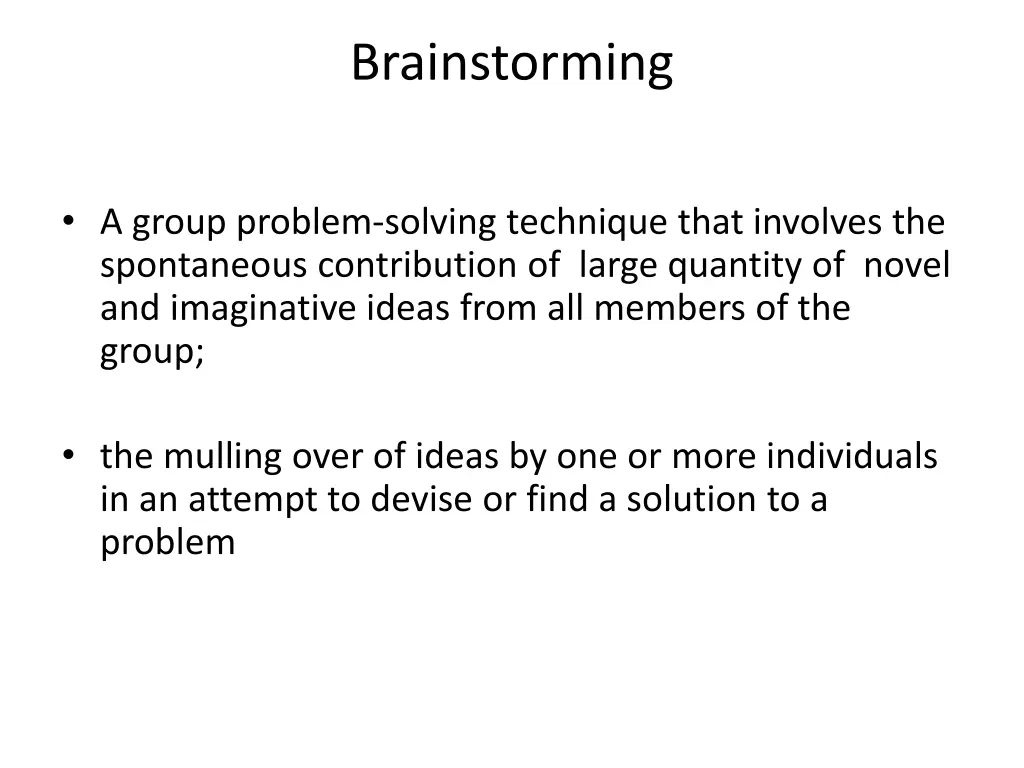 Brainstorming

• A group problem-solving technique that involves the spontaneous contribution of large quantity of novel and imaginative ideas from all members of the group;

• the mulling over of ideas by one or more individuals in an attempt to devise or find a solution to a problem